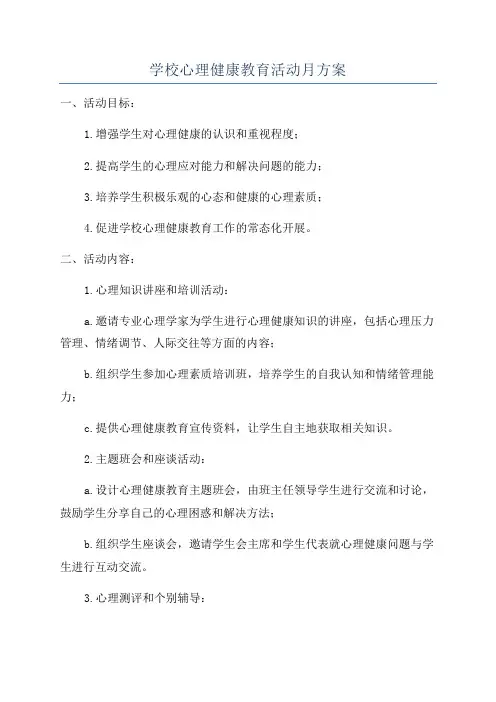 学校心理健康教育活动月方案

一、活动目标：

1.增强学生对心理健康的认识和重视程度；

2.提高学生的心理应对能力和解决问题的能力；

3.培养学生积极乐观的心态和健康的心理素质；

4.促进学校心理健康教育工作的常态化开展。

二、活动内容：

1.心理知识讲座和培训活动：

a.邀请专业心理学家为学生进行心理健康知识的讲座，包括心理压力管理、情绪调节、人际交往等方面的内容；

b.组织学生参加心理素质培训班，培养学生的自我认知和情绪管理能力；

c.提供心理健康教育宣传资料，让学生自主地获取相关知识。

2.主题班会和座谈活动：

a.设计心理健康教育主题班会，由班主任领导学生进行交流和讨论，鼓励学生分享自己的心理困惑和解决方法；

b.组织学生座谈会，邀请学生会主席和学生代表就心理健康问题与学生进行互动交流。

3.心理测评和个别辅导：